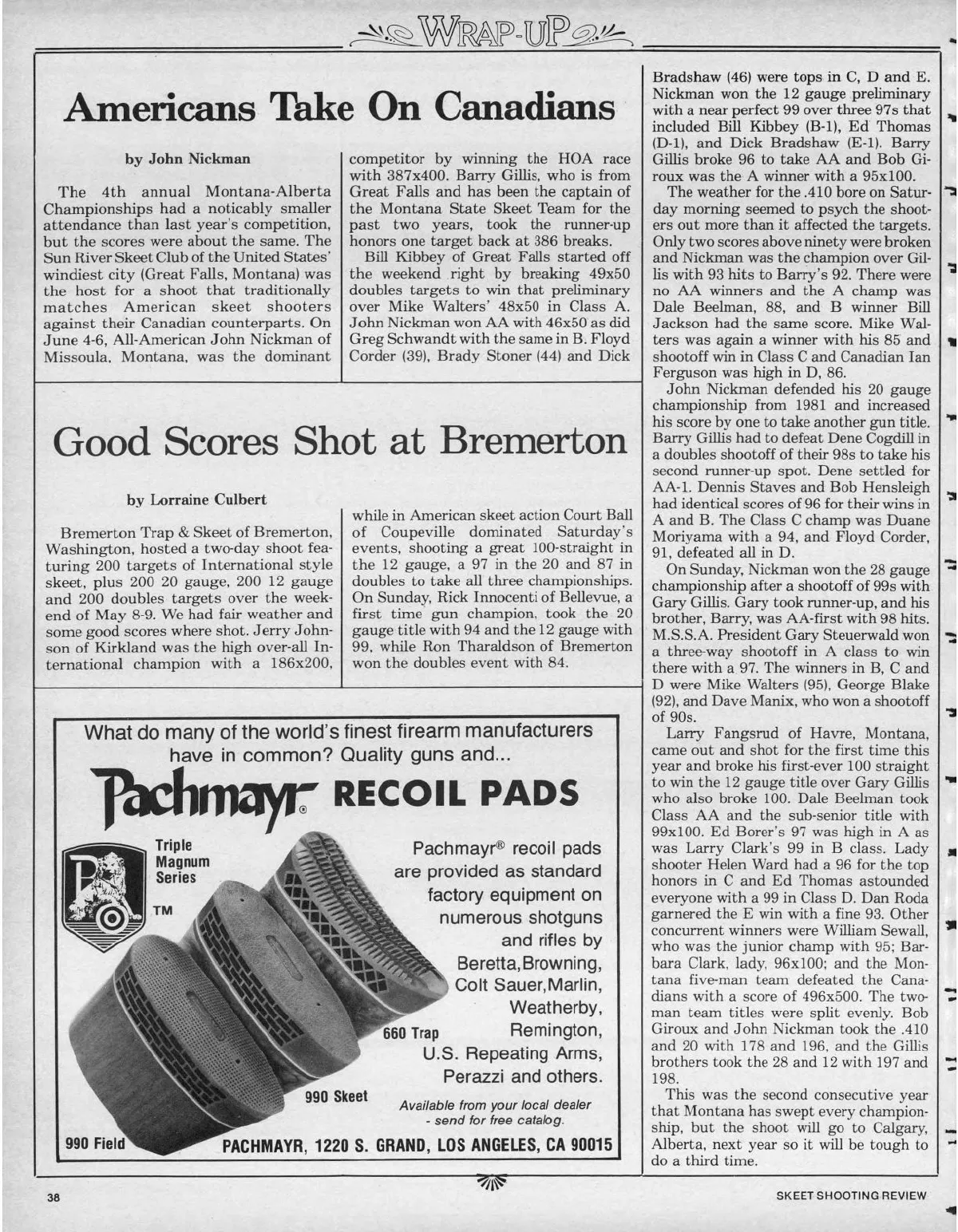 WRAP-UP

Americans Take On Canadians

by John Nickman

The 4th annual Montana-Alberta Championships had a noticably smaller attendance than last year's competition, but the scores were about the same. The Sun River Skeet Club of the United States' windiest city (Great Falls, Montana) was the host for a shoot that traditionally matches American skeet shooters against their Canadian counterparts. On June 4-6, All-American John Nickman of Missoula, Montana, was the dominant competitor by winning the HOA race with 387x400. Barry Gillis, who is from Great Falls and has been the captain of the Montana State Skeet Team for the past two years, took the runner-up honors one target back at 386 breaks.

Bill Kibbey of Great Falls started off the weekend right by breaking 49x50 doubles targets to win that preliminary over Mike Walters' 48x50 in Class A. John Nickman won AA with 46x50 as did Greg Schwandt with the same in B. Floyd Corder (39), Brady Stoner (44) and Dick Bradshaw (46) were tops in C, D and E. Nickman won the 12 gauge preliminary with a near perfect 99 over three 97s that included Bill Kibbey (B-1), Ed Thomas (D-1), and Dick Bradshaw (E-1). Barry Gillis broke 96 to take AA and Bob Giroux was the A winner with a 95x100.

The weather for the .410 bore on Saturday morning seemed to psych the shooters out more than it affected the targets. Only two scores above ninety were broken and Nickman was the champion over Gillis with 93 hits to Barry's 92. There were no AA winners and the A champ was Dale Beelman, 88, and B winner Bill Jackson had the same score. Mike Walters was again a winner with his 85 and shootoff win in Class C and Canadian Ian Ferguson was high in D, 86.

John Nickman defended his 20 gauge championship from 1981 and increased his score by one to take another gun title. Barry Gillis had to defeat Dene Cogdill in a doubles shootoff of their 98s to take his second runner-up spot. Dene settled for AA-1. Dennis Staves and Bob Hensleigh had identical scores of 96 for their wins in A and B. The Class C champ was Duane Moriyama with a 94, and Floyd Corder, 91, defeated all in D.

On Sunday, Nickman won the 28 gauge championship after a shootoff of 99s with Gary Gillis. Gary took runner-up, and his brother, Barry, was AA-first with 98 hits. M.S.S.A. President Gary Steuerwald won a three-way shootoff in A class to win there with a 97. The winners in B, C and D were Mike Walters (95), George Blake (92), and Dave Manix, who won a shootoff of 90s.

Larry Fangsrud of Havre, Montana, came out and shot for the first time this year and broke his first-ever 100 straight to win the 12 gauge title over Gary Gillis who also broke 100. Dale Beelman took Class AA and the sub-senior title with 99x100. Ed Borer's 97 was high in A as was Larry Clark's 99 in B class. Lady shooter Helen Ward had a 96 for the top honors in C and Ed Thomas astounded everyone with a 99 in Class D. Dan Roda garnered the E win with a fine 93. Other concurrent winners were William Sewall, who was the junior champ with 95; Barbara Clark, lady, 96x100; and the Montana five-man team defeated the Canadians with a score of 496x500. The two-man team titles were split evenly. Bob Giroux and John Nickman took the .410 and 20 with 178 and 196, and the Gillis brothers took the 28 and 12 with 197 and 198.

This was the second consecutive year that Montana has swept every championship, but the shoot will go to Calgary, Alberta, next year so it will be tough to do a third time.

Good Scores Shot at Bremerton

by Lorraine Culbert

Bremerton Trap & Skeet of Bremerton, Washington, hosted a two-day shoot featuring 200 targets of International style skeet, plus 200 20 gauge, 200 12 gauge and 200 doubles targets over the weekend of May 8-9. We had fair weather and some good scores where shot. Jerry Johnson of Kirkland was the high over-all International champion with a 186x200, while in American skeet action Court Ball of Coupeville dominated Saturday's events, shooting a great 100-straight in the 12 gauge, a 97 in the 20 and 87 in doubles to take all three championships. On Sunday, Rick Innocenti of Bellevue, a first time gun champion, took the 20 gauge title with 94 and the 12 gauge with 99, while Ron Tharaldson of Bremerton won the doubles event with 84.

What do many of the world's finest firearm manufacturers have in common? Quality guns and...

Pachmayr® RECOIL PADS

Triple Magnum Series
TM

Pachmayr® recoil pads are provided as standard factory equipment on numerous shotguns and rifles by Beretta, Browning, Colt Sauer, Marlin, Weatherby, Remington, U.S. Repeating Arms, Perazzi and others.

660 Trap
990 Skeet
990 Field

Available from your local dealer - send for free catalog.

PACHMAYR, 1220 S. GRAND, LOS ANGELES, CA 90015

38

SKEET SHOOTING REVIEW